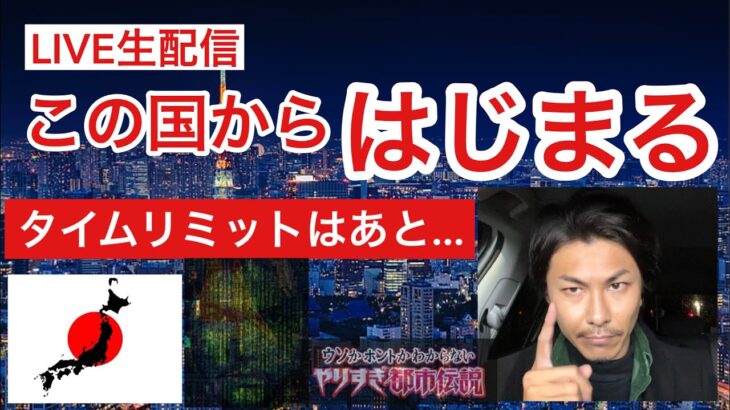 LIVE生配信

この国から はじまる

タイムリミットはあと...

ウソかホントかわからない
やりすぎ都市伝説